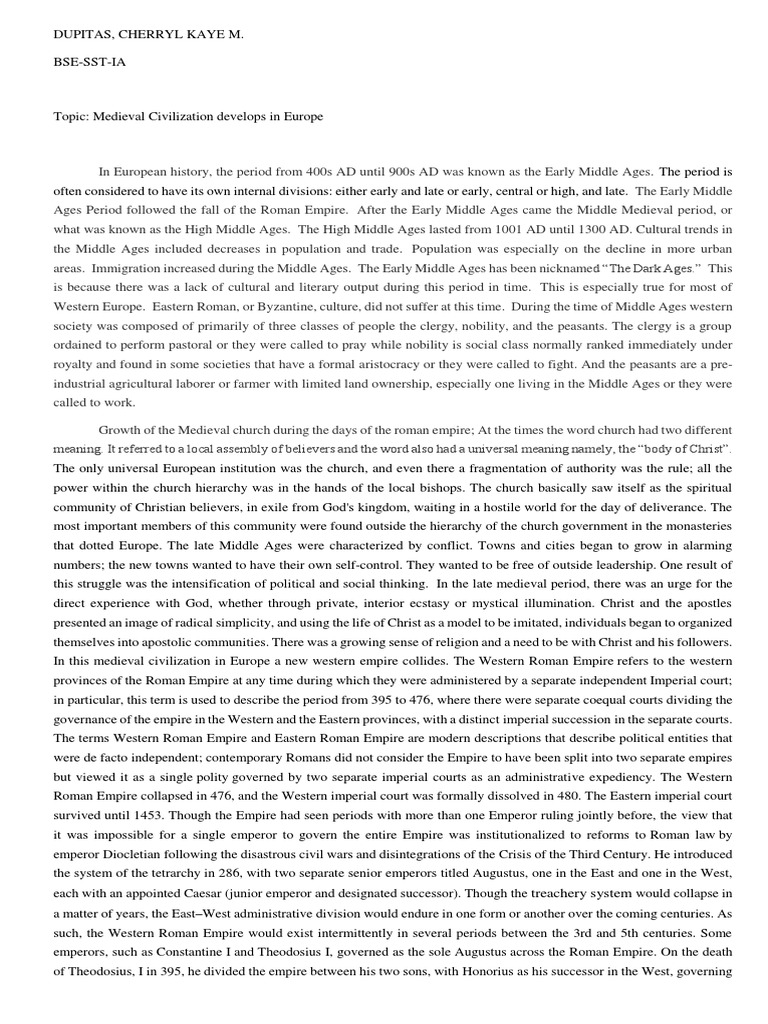 DUPITAS, CHERRYL KAYE M.

BSE-SST-IA

Topic: Medieval Civilization develops in Europe

In European history, the period from 400s AD until 900s AD was known as the Early Middle Ages. The period is often considered to have its own internal divisions: either early and late or early, central or high, and late. The Early Middle Ages Period followed the fall of the Roman Empire. After the Early Middle Ages came the Middle Medieval period, or what was known as the High Middle Ages. The High Middle Ages lasted from 1001 AD until 1300 AD. Cultural trends in the Middle Ages included decreases in population and trade. Population was especially on the decline in more urban areas. Immigration increased during the Middle Ages. The Early Middle Ages has been nicknamed "The Dark Ages." This is because there was a lack of cultural and literary output during this period in time. This is especially true for most of Western Europe. Eastern Roman, or Byzantine, culture, did not suffer at this time. During the time of Middle Ages western society was composed of primarily of three classes of people the clergy, nobility, and the peasants. The clergy is a group ordained to perform pastoral or they were called to pray while nobility is social class normally ranked immediately under royalty and found in some societies that have a formal aristocracy or they were called to fight. And the peasants are a pre-industrial agricultural laborer or farmer with limited land ownership, especially one living in the Middle Ages or they were called to work.

Growth of the Medieval church during the days of the roman empire; At the times the word church had two different meaning. It referred to a local assembly of believers and the word also had a universal meaning namely, the "body of Christ". The only universal European institution was the church, and even there a fragmentation of authority was the rule; all the power within the church hierarchy was in the hands of the local bishops. The church basically saw itself as the spiritual community of Christian believers, in exile from God's kingdom, waiting in a hostile world for the day of deliverance. The most important members of this community were found outside the hierarchy of the church government in the monasteries that dotted Europe. The late Middle Ages were characterized by conflict. Towns and cities began to grow in alarming numbers; the new towns wanted to have their own self-control. They wanted to be free of outside leadership. One result of this struggle was the intensification of political and social thinking. In the late medieval period, there was an urge for the direct experience with God, whether through private, interior ecstasy or mystical illumination. Christ and the apostles presented an image of radical simplicity, and using the life of Christ as a model to be imitated, individuals began to organized themselves into apostolic communities. There was a growing sense of religion and a need to be with Christ and his followers. In this medieval civilization in Europe a new western empire collides. The Western Roman Empire refers to the western provinces of the Roman Empire at any time during which they were administered by a separate independent Imperial court; in particular, this term is used to describe the period from 395 to 476, where there were separate coequal courts dividing the governance of the empire in the Western and the Eastern provinces, with a distinct imperial succession in the separate courts. The terms Western Roman Empire and Eastern Roman Empire are modern descriptions that describe political entities that were de facto independent; contemporary Romans did not consider the Empire to have been split into two separate empires but viewed it as a single polity governed by two separate imperial courts as an administrative expediency. The Western Roman Empire collapsed in 476, and the Western imperial court was formally dissolved in 480. The Eastern imperial court survived until 1453. Though the Empire had seen periods with more than one Emperor ruling jointly before, the view that it was impossible for a single emperor to govern the entire Empire was institutionalized to reforms to Roman law by emperor Diocletian following the disastrous civil wars and disintegrations of the Crisis of the Third Century. He introduced the system of the tetrarchy in 286, with two separate senior emperors titled Augustus, one in the East and one in the West, each with an appointed Caesar (junior emperor and designated successor). Though the treachery system would collapse in a matter of years, the East–West administrative division would endure in one form or another over the coming centuries. As such, the Western Roman Empire would exist intermittently in several periods between the 3rd and 5th centuries. Some emperors, such as Constantine I and Theodosius I, governed as the sole Augustus across the Roman Empire. On the death of Theodosius, I in 395, he divided the empire between his two sons, with Honorius as his successor in the West, governing